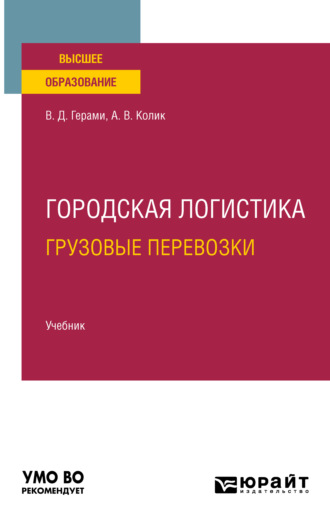 ВЫСШЕЕ
ОБРАЗОВАНИЕ

В. Д. Герами, А. В. Колик

ГОРОДСКАЯ ЛОГИСТИКА
ГРУЗОВЫЕ ПЕРЕВОЗКИ

Учебник

УМО ВО
РЕКОМЕНДУЕТ

ЮРАЙТ
издательство